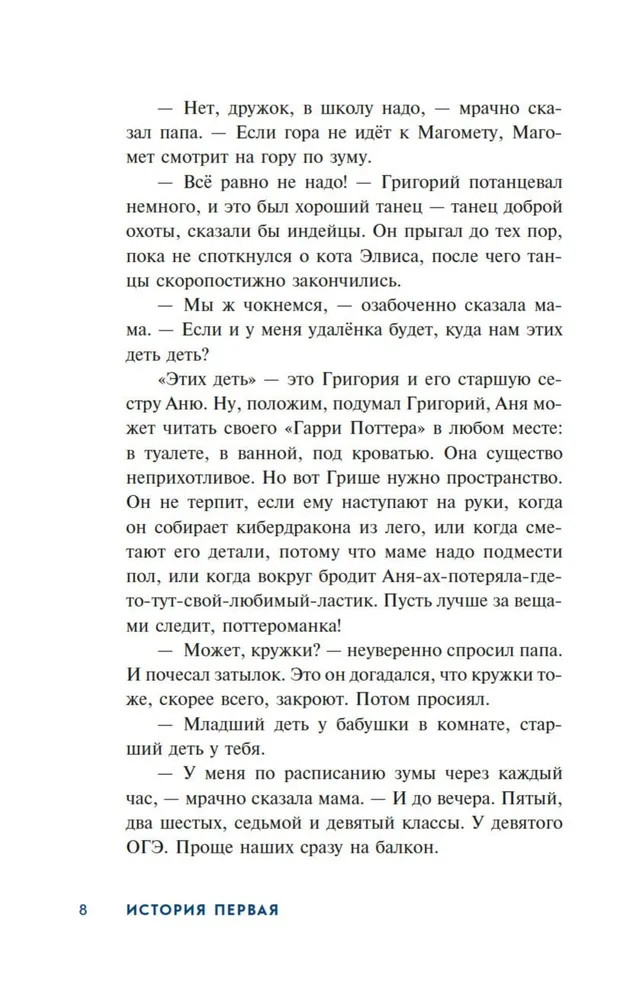 — Нет, дружок, в школу надо, — мрачно сказал папа. — Если гора не идёт к Магомету, Магомет смотрит на гору по зуму.

— Всё равно не надо! — Григорий потанцевал немного, и это был хороший танец — танец доброй охоты, сказали бы индейцы. Он прыгал до тех пор, пока не споткнулся о кота Элвиса, после чего танцы скоропостижно закончились.

— Мы ж чокнемся, — озабоченно сказала мама. — Если и у меня удалёнка будет, куда нам этих деть деть?

«Этих деть» — это Григория и его старшую сестру Аню. Ну, положим, подумал Григорий, Аня может читать своего «Гарри Поттера» в любом месте: в туалете, в ванной, под кроватью. Она существо неприхотливое. Но вот Грише нужно пространство. Он не терпит, если ему наступают на руки, когда он собирает кибердракона из лего, или когда сметают его детали, потому что маме надо подмести пол, или когда вокруг бродит Аня-ах-потеряла-где-то-тут-свой-любимый-ластик. Пусть лучше за вещами следит, поттероманка!

— Может, кружки? — неуверенно спросил папа. И почесал затылок. Это он догадался, что кружки тоже, скорее всего, закроют. Потом просиял.

— Младший деть у бабушки в комнате, старший деть у тебя.

— У меня по расписанию зумы через каждый час, — мрачно сказала мама. — И до вечера. Пятый, два шестых, седьмой и девятый классы. У девятого ОГЭ. Проще наших сразу на балкон.

8 ИСТОРИЯ ПЕРВАЯ